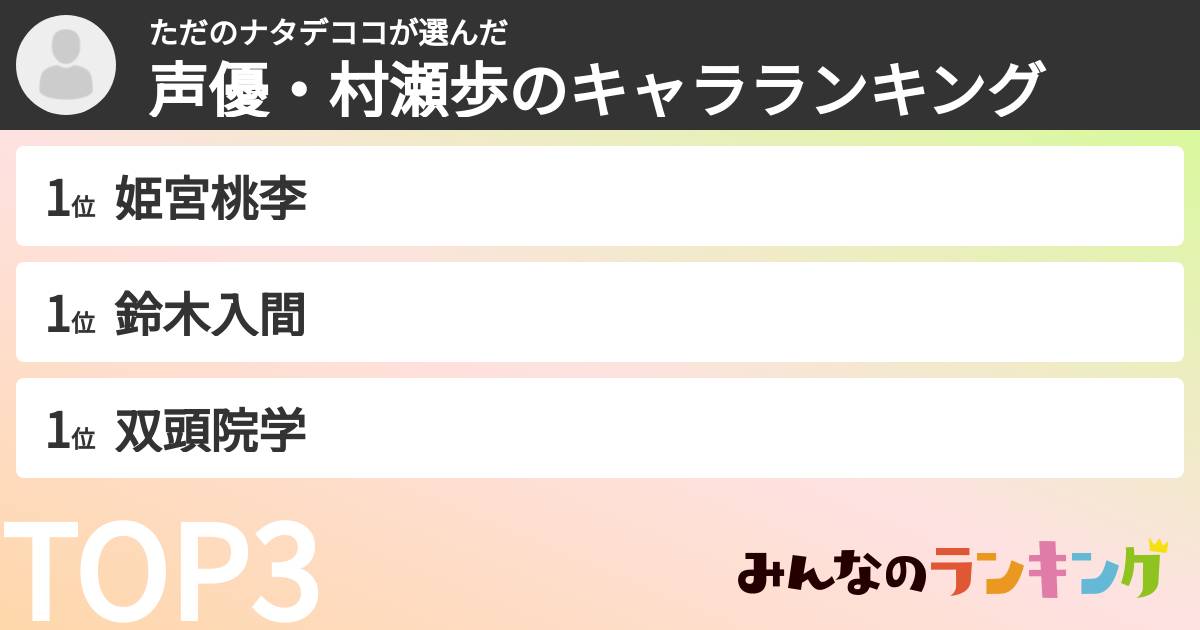 ただのナタデココが選んだ
声優・村瀬歩のキャラランキング

1位 姫宮桃李

1位 鈴木入間

1位 双頭院学

TOP3

みんなのランキング